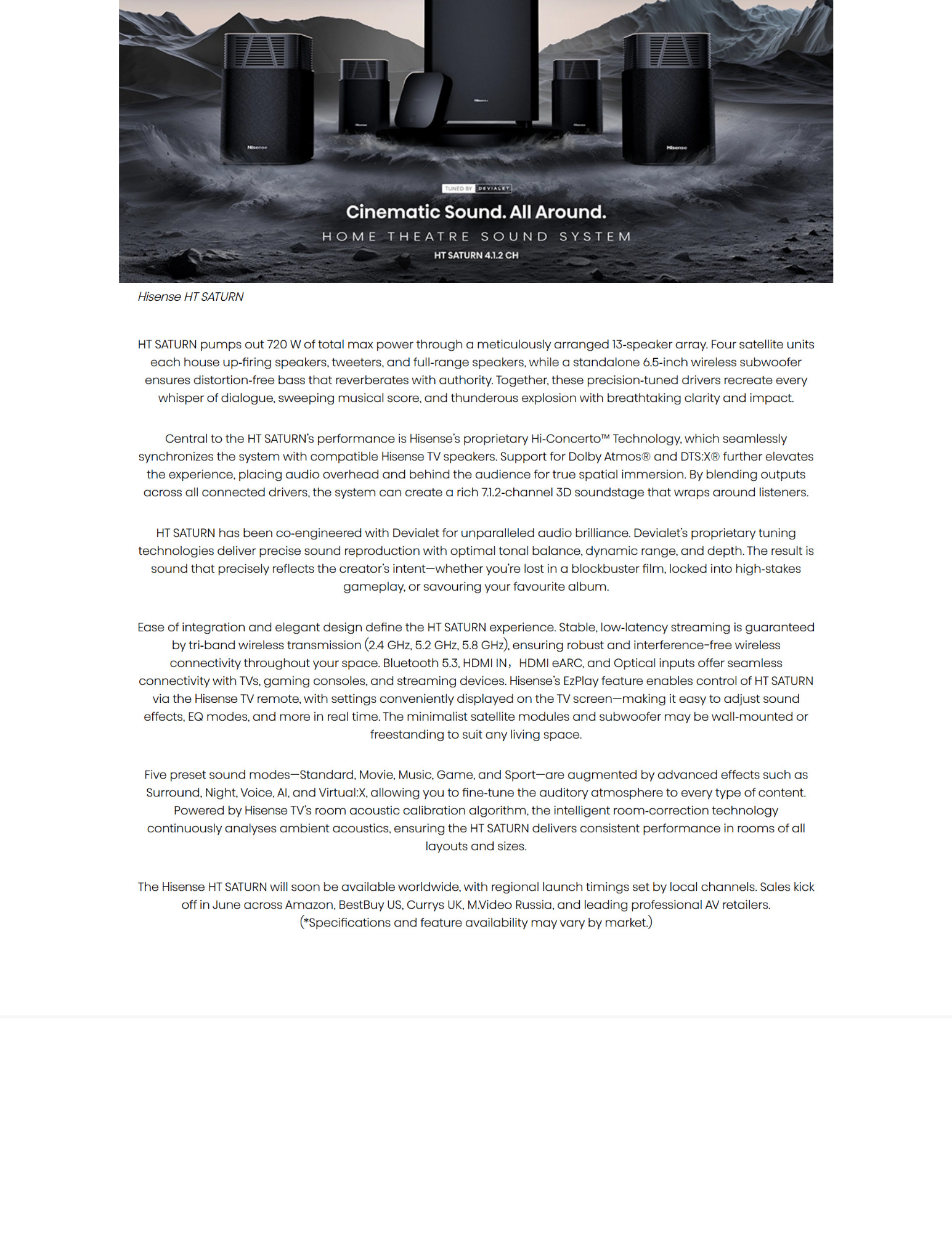 Hisense

Hisense

Hisense

Hisense

Hisense

TUNED BY DEVIALET

Cinematic Sound. All Around.

HOME THEATRE SOUND SYSTEM

HT SATURN 4.1.2 CH

Hisense HT SATURN

HT SATURN pumps out 720 W of total max power through a meticulously arranged 13-speaker array. Four satellite units each house up-firing speakers, tweeters, and full-range speakers, while a standalone 6.5-inch wireless subwoofer ensures distortion-free bass that reverberates with authority. Together, these precision-tuned drivers recreate every whisper of dialogue, sweeping musical score, and thunderous explosion with breathtaking clarity and impact.

Central to the HT SATURN's performance is Hisense's proprietary Hi-Concerto™ Technology, which seamlessly synchronizes the system with compatible Hisense TV speakers. Support for Dolby Atmos® and DTS:X® further elevates the experience, placing audio overhead and behind the audience for true spatial immersion. By blending outputs across all connected drivers, the system can create a rich 7.1.2-channel 3D soundstage that wraps around listeners.

HT SATURN has been co-engineered with Devialet for unparalleled audio brilliance. Devialet's proprietary tuning technologies deliver precise sound reproduction with optimal tonal balance, dynamic range, and depth. The result is sound that precisely reflects the creator's intent—whether you're lost in a blockbuster film, locked into high-stakes gameplay, or savouring your favourite album.

Ease of integration and elegant design define the HT SATURN experience. Stable, low-latency streaming is guaranteed by tri-band wireless transmission (2.4 GHz, 5.2 GHz, 5.8 GHz), ensuring robust and interference-free wireless connectivity throughout your space. Bluetooth 5.3, HDMI IN， HDMI eARC, and Optical inputs offer seamless connectivity with TVs, gaming consoles, and streaming devices. Hisense's EzPlay feature enables control of HT SATURN via the Hisense TV remote, with settings conveniently displayed on the TV screen—making it easy to adjust sound effects, EQ modes, and more in real time. The minimalist satellite modules and subwoofer may be wall-mounted or freestanding to suit any living space.

Five preset sound modes—Standard, Movie, Music, Game, and Sport—are augmented by advanced effects such as Surround, Night, Voice, AI, and Virtual:X, allowing you to fine-tune the auditory atmosphere to every type of content. Powered by Hisense TV's room acoustic calibration algorithm, the intelligent room-correction technology continuously analyses ambient acoustics, ensuring the HT SATURN delivers consistent performance in rooms of all layouts and sizes.

The Hisense HT SATURN will soon be available worldwide, with regional launch timings set by local channels. Sales kick off in June across Amazon, BestBuy US, Currys UK, M.Video Russia, and leading professional AV retailers.
(*Specifications and feature availability may vary by market.)